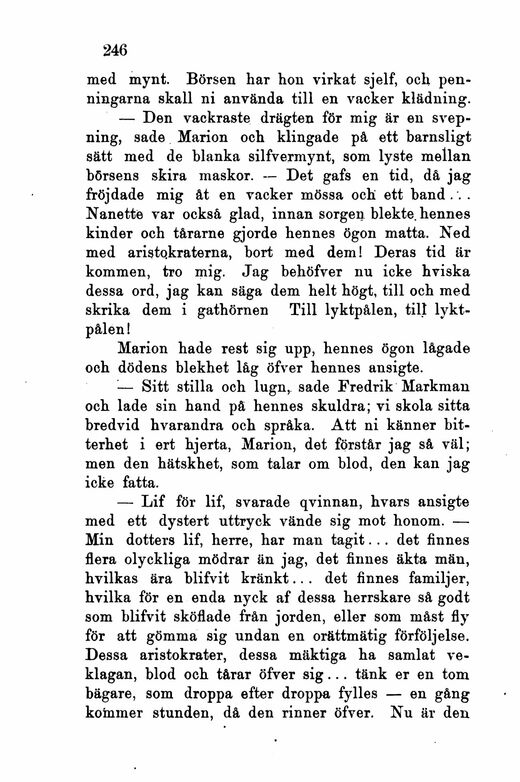 246

med mynt. Börsen har hon virkat sjelf, och penningarna skall ni använda till en vacker klädning.

— Den vackraste drägten för mig är en svepning, sade Marion och klingade på ett barnsligt sätt med de blanka silfvermynt, som lyste mellan börsens skira maskor. — Det gafs en tid, då jag fröjdade mig åt en vacker mössa och ett band... Nanette var också glad, innan sorgen blekte hennes kinder och tårarne gjorde hennes ögon matta. Ned med aristokraterna, bort med dem! Deras tid är kommen, tro mig. Jag behöfver nu icke hviska dessa ord, jag kan säga dem helt högt, till och med skrika dem i gathörnen Till lyktpålen, till lyktpålen!

Marion hade rest sig upp, hennes ögon lågade och dödens blekhet låg öfver hennes ansigte.

— Sitt stilla och lugn, sade Fredrik Markman och lade sin hand på hennes skuldra; vi skola sitta bredvid hvarandra och språka. Att ni känner bitterhet i ert hjerta, Marion, det förstår jag så väl; men den hätskhet, som talar om blod, den kan jag icke fatta.

— Lif för lif, svarade qvinnan, hvars ansigte med ett dystert uttryck vände sig mot honom. — Min dotters lif, herre, har man tagit... det finnes flera olyckliga mödrar än jag, det finnes äkta män, hvilkas ära blifvit kränkt... det finnes familjer, hvilka för en enda nyck af dessa herrskare så godt som blifvit sköflade från jorden, eller som måst fly för att gömma sig undan en orättmätig förföljelse. Dessa aristokrater, dessa mäktiga ha samlat veklagan, blod och tårar öfver sig... tänk er en tom bägare, som droppa efter droppa fylles — en gång kommer stunden, då den rinner öfver. Nu är den